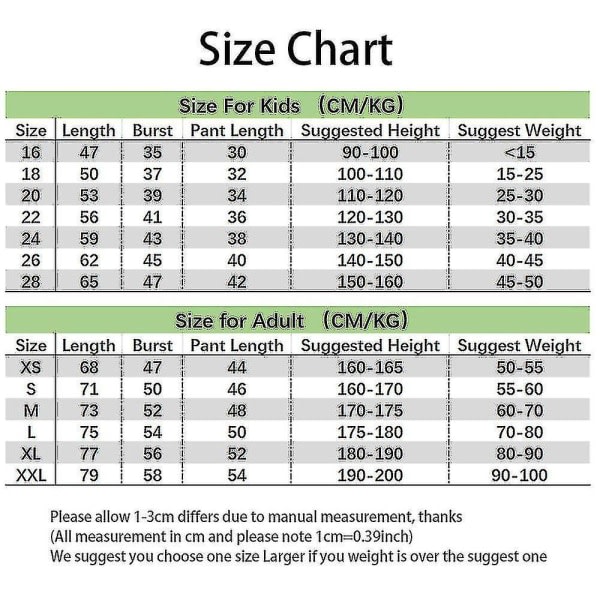 Size Chart

Size For Kids （CM/KG）

| Size | Length | Burst | Pant Length | Suggested Height | Suggest Weight |
|---|---|---|---|---|---|
| 16 | 47 | 35 | 30 | 90-100 | <15 |
| 18 | 50 | 37 | 32 | 100-110 | 15-25 |
| 20 | 53 | 39 | 34 | 110-120 | 25-30 |
| 22 | 56 | 41 | 36 | 120-130 | 30-35 |
| 24 | 59 | 43 | 38 | 130-140 | 35-40 |
| 26 | 62 | 45 | 40 | 140-150 | 40-45 |
| 28 | 65 | 47 | 42 | 150-160 | 45-50 |

Size for Adult （CM/KG）

| Size | Length | Burst | Pant Length | Suggested Height | Suggest Weight |
|---|---|---|---|---|---|
| XS | 68 | 47 | 44 | 160-165 | 50-55 |
| S | 71 | 50 | 46 | 160-170 | 55-60 |
| M | 73 | 52 | 48 | 170-175 | 60-70 |
| L | 75 | 54 | 50 | 175-180 | 70-80 |
| XL | 77 | 56 | 52 | 180-190 | 80-90 |
| XXL | 79 | 58 | 54 | 190-200 | 90-100 |

Please allow 1-3cm differs due to manual measurement, thanks
(All measurement in cm and please note 1cm=0.39inch)
We suggest you choose one size Larger if you weight is over the suggest one